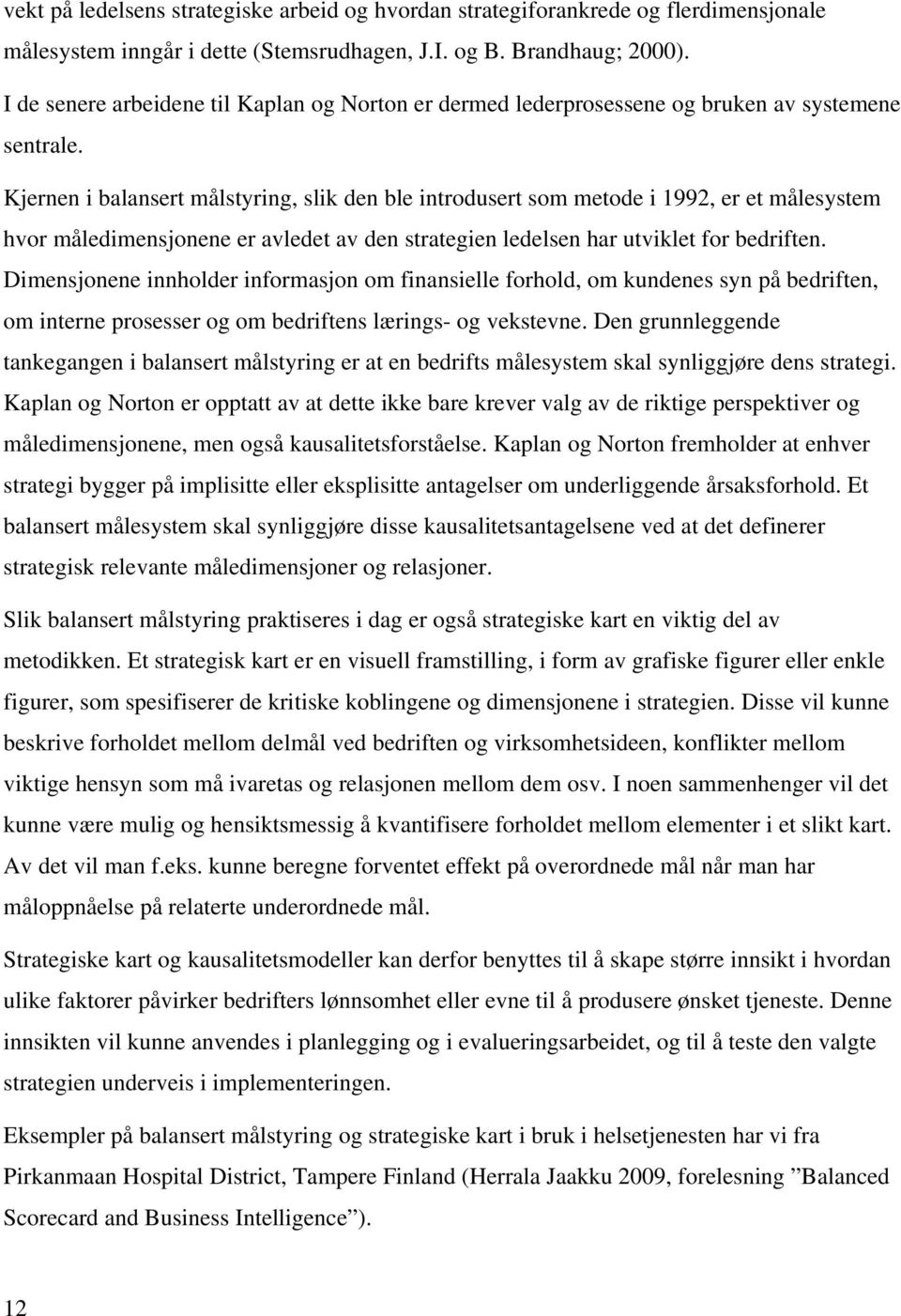 vekt på ledelsens strategiske arbeid og hvordan strategiforankrede og flerdimensjonale målesystem inngår i dette (Stemsrudhagen, J.I. og B. Brandhaug; 2000). I de senere arbeidene til Kaplan og Norton er dermed lederprosessene og bruken av systemene sentrale.

Kjernen i balansert målstyring, slik den ble introdusert som metode i 1992, er et målesystem hvor måledimensjonene er avledet av den strategien ledelsen har utviklet for bedriften. Dimensjonene innholder informasjon om finansielle forhold, om kundenes syn på bedriften, om interne prosesser og om bedriftens lærings- og vekstevne. Den grunnleggende tankegangen i balansert målstyring er at en bedrifts målesystem skal synliggjøre dens strategi. Kaplan og Norton er opptatt av at dette ikke bare krever valg av de riktige perspektiver og måledimensjonene, men også kausalitetsforståelse. Kaplan og Norton fremholder at enhver strategi bygger på implisitte eller eksplisitte antagelser om underliggende årsaksforhold. Et balansert målesystem skal synliggjøre disse kausalitetsantagelsene ved at det definerer strategisk relevante måledimensjoner og relasjoner.

Slik balansert målstyring praktiseres i dag er også strategiske kart en viktig del av metodikken. Et strategisk kart er en visuell framstilling, i form av grafiske figurer eller enkle figurer, som spesifiserer de kritiske koblingene og dimensjonene i strategien. Disse vil kunne beskrive forholdet mellom delmål ved bedriften og virksomhetsideen, konflikter mellom viktige hensyn som må ivaretas og relasjonen mellom dem osv. I noen sammenhenger vil det kunne være mulig og hensiktsmessig å kvantifisere forholdet mellom elementer i et slikt kart. Av det vil man f.eks. kunne beregne forventet effekt på overordnede mål når man har måloppnåelse på relaterte underordnede mål.

Strategiske kart og kausalitetsmodeller kan derfor benyttes til å skape større innsikt i hvordan ulike faktorer påvirker bedrifters lønnsomhet eller evne til å produsere ønsket tjeneste. Denne innsikten vil kunne anvendes i planlegging og i evalueringsarbeidet, og til å teste den valgte strategien underveis i implementeringen.

Eksempler på balansert målstyring og strategiske kart i bruk i helsetjenesten har vi fra Pirkanmaan Hospital District, Tampere Finland (Herrala Jaakku 2009, forelesning ”Balanced Scorecard and Business Intelligence”).

12